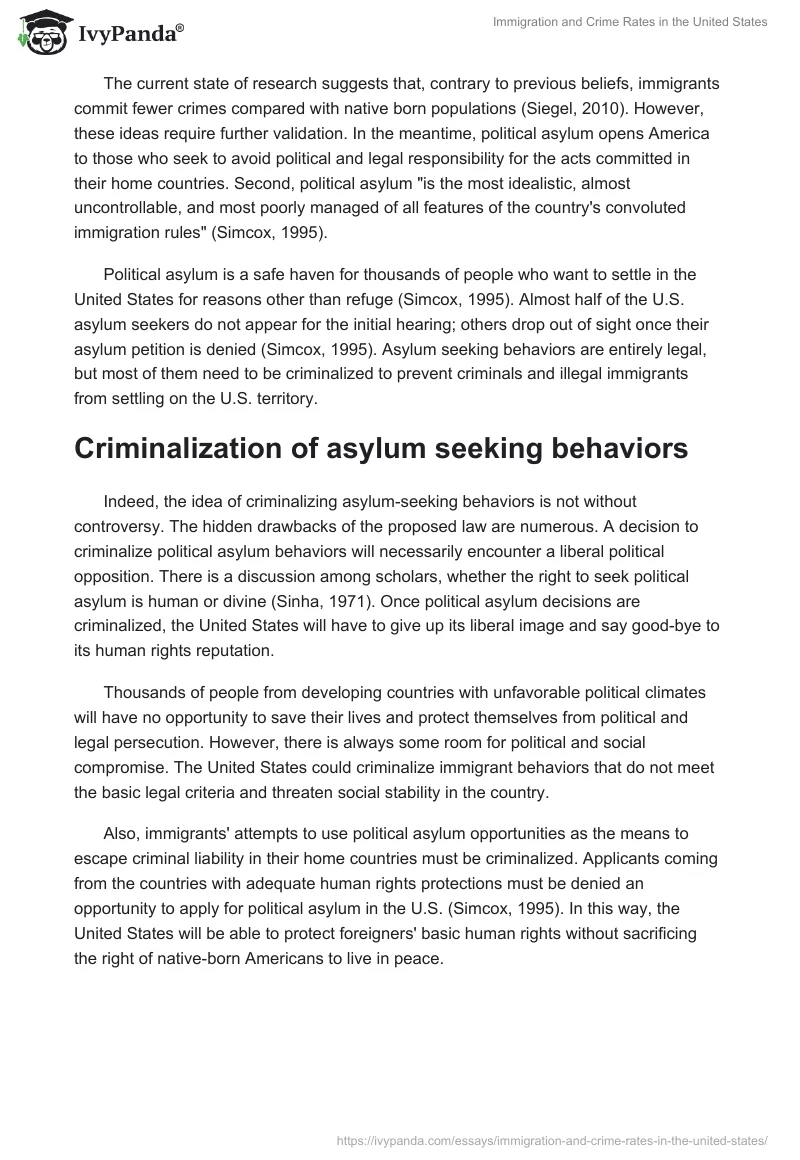 IvyPanda®

Immigration and Crime Rates in the United States

The current state of research suggests that, contrary to previous beliefs, immigrants commit fewer crimes compared with native born populations (Siegel, 2010). However, these ideas require further validation. In the meantime, political asylum opens America to those who seek to avoid political and legal responsibility for the acts committed in their home countries. Second, political asylum "is the most idealistic, almost uncontrollable, and most poorly managed of all features of the country's convoluted immigration rules" (Simcox, 1995).

Political asylum is a safe haven for thousands of people who want to settle in the United States for reasons other than refuge (Simcox, 1995). Almost half of the U.S. asylum seekers do not appear for the initial hearing; others drop out of sight once their asylum petition is denied (Simcox, 1995). Asylum seeking behaviors are entirely legal, but most of them need to be criminalized to prevent criminals and illegal immigrants from settling on the U.S. territory.

Criminalization of asylum seeking behaviors

Indeed, the idea of criminalizing asylum-seeking behaviors is not without controversy. The hidden drawbacks of the proposed law are numerous. A decision to criminalize political asylum behaviors will necessarily encounter a liberal political opposition. There is a discussion among scholars, whether the right to seek political asylum is human or divine (Sinha, 1971). Once political asylum decisions are criminalized, the United States will have to give up its liberal image and say good-bye to its human rights reputation.

Thousands of people from developing countries with unfavorable political climates will have no opportunity to save their lives and protect themselves from political and legal persecution. However, there is always some room for political and social compromise. The United States could criminalize immigrant behaviors that do not meet the basic legal criteria and threaten social stability in the country.

Also, immigrants' attempts to use political asylum opportunities as the means to escape criminal liability in their home countries must be criminalized. Applicants coming from the countries with adequate human rights protections must be denied an opportunity to apply for political asylum in the U.S. (Simcox, 1995). In this way, the United States will be able to protect foreigners' basic human rights without sacrificing the right of native-born Americans to live in peace.

https://ivypanda.com/essays/immigration-and-crime-rates-in-the-united-states/